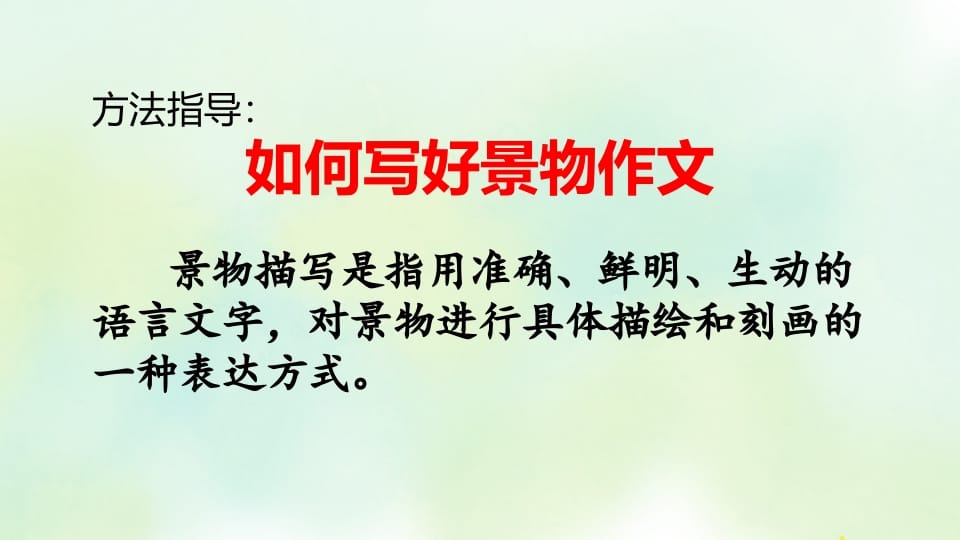 方法指导:

如何写好景物作文

景物描写是指用准确、鲜明、生动的语言文字，对景物进行具体描绘和刻画的一种表达方式。